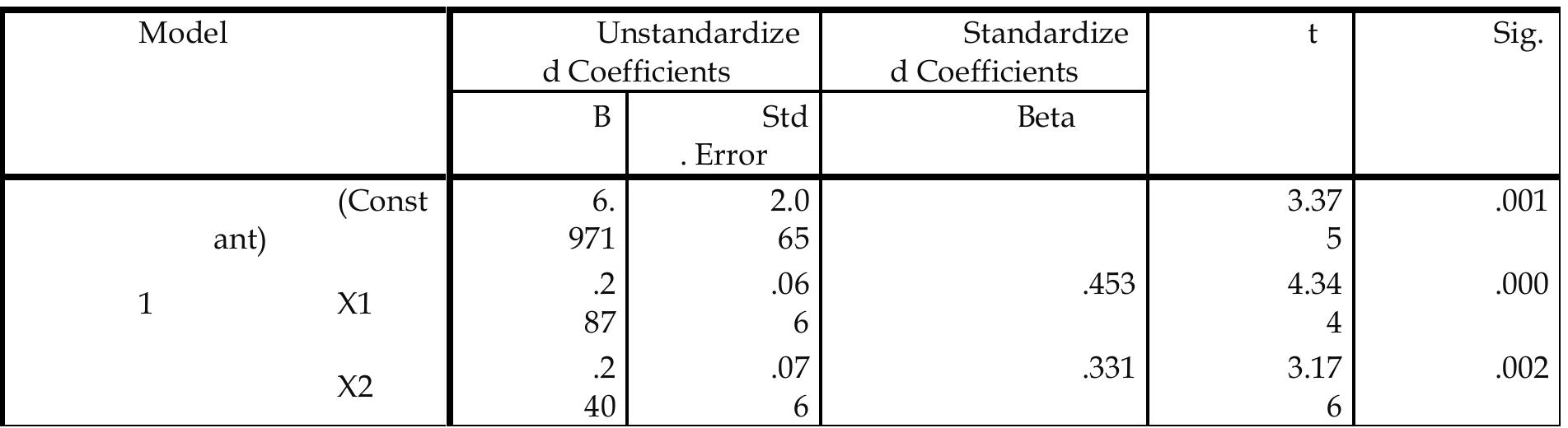 | Model | | Unstandardized Coefficients | | Standardized Coefficients | t | Sig. |
|---|---|---|---|---|---|---|
| | | B | Std. Error | Beta | | |
| 1 | (Constant) | 6.971 | 2.065 | | 3.375 | .001 |
| | X1 | .287 | .066 | .453 | 4.344 | .000 |
| | X2 | .240 | .076 | .331 | 3.176 | .002 |